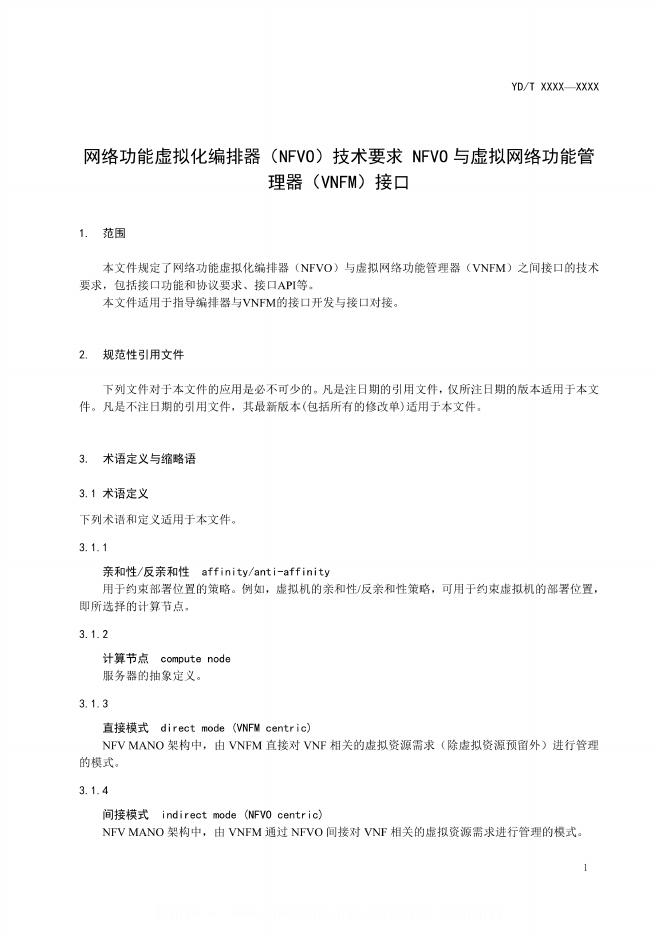 YD/T XXXX—XXXX

网络功能虚拟化编排器（NFVO）技术要求 NFVO与虚拟网络功能管理器（VNFM）接口

1. 范围

本文件规定了网络功能虚拟化编排器（NFVO）与虚拟网络功能管理器（VNFM）之间接口的技术要求，包括接口功能和协议要求、接口API等。
本文件适用于指导编排器与VNFM的接口开发与接口对接。

2. 规范性引用文件

下列文件对于本文件的应用是必不可少的。凡是注日期的引用文件，仅所注日期的版本适用于本文件。凡是不注日期的引用文件，其最新版本(包括所有的修改单)适用于本文件。

3. 术语定义与缩略语

3.1 术语定义

下列术语和定义适用于本文件。

3.1.1

亲和性/反亲和性 affinity/anti-affinity
用于约束部署位置的策略。例如，虚拟机的亲和性/反亲和性策略，可用于约束虚拟机的部署位置，即所选择的计算节点。

3.1.2

计算节点 compute node
服务器的抽象定义。

3.1.3

直接模式 direct mode (VNFM centric)
NFV MANO架构中，由VNFM直接对VNF相关的虚拟资源需求（除虚拟资源预留外）进行管理的模式。

3.1.4

间接模式 indirect mode (NFVO centric)
NFV MANO架构中，由VNFM通过NFVO间接对VNF相关的虚拟资源需求进行管理的模式。

1